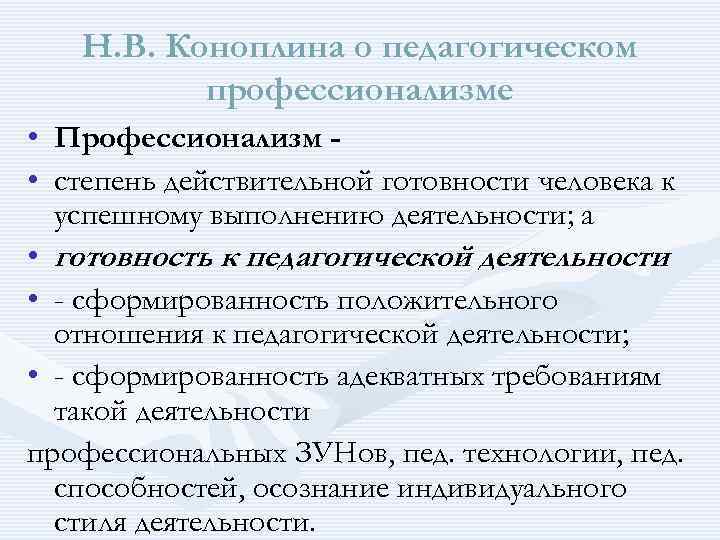 Н.В. Коноплина о педагогическом профессионализме

• Профессионализм -
• степень действительной готовности человека к успешному выполнению деятельности; а
• готовность к педагогической деятельности
• - сформированность положительного отношения к педагогической деятельности;
• - сформированность адекватных требованиям такой деятельности
профессиональных ЗУНов, пед. технологии, пед. способностей, осознание индивидуального стиля деятельности.